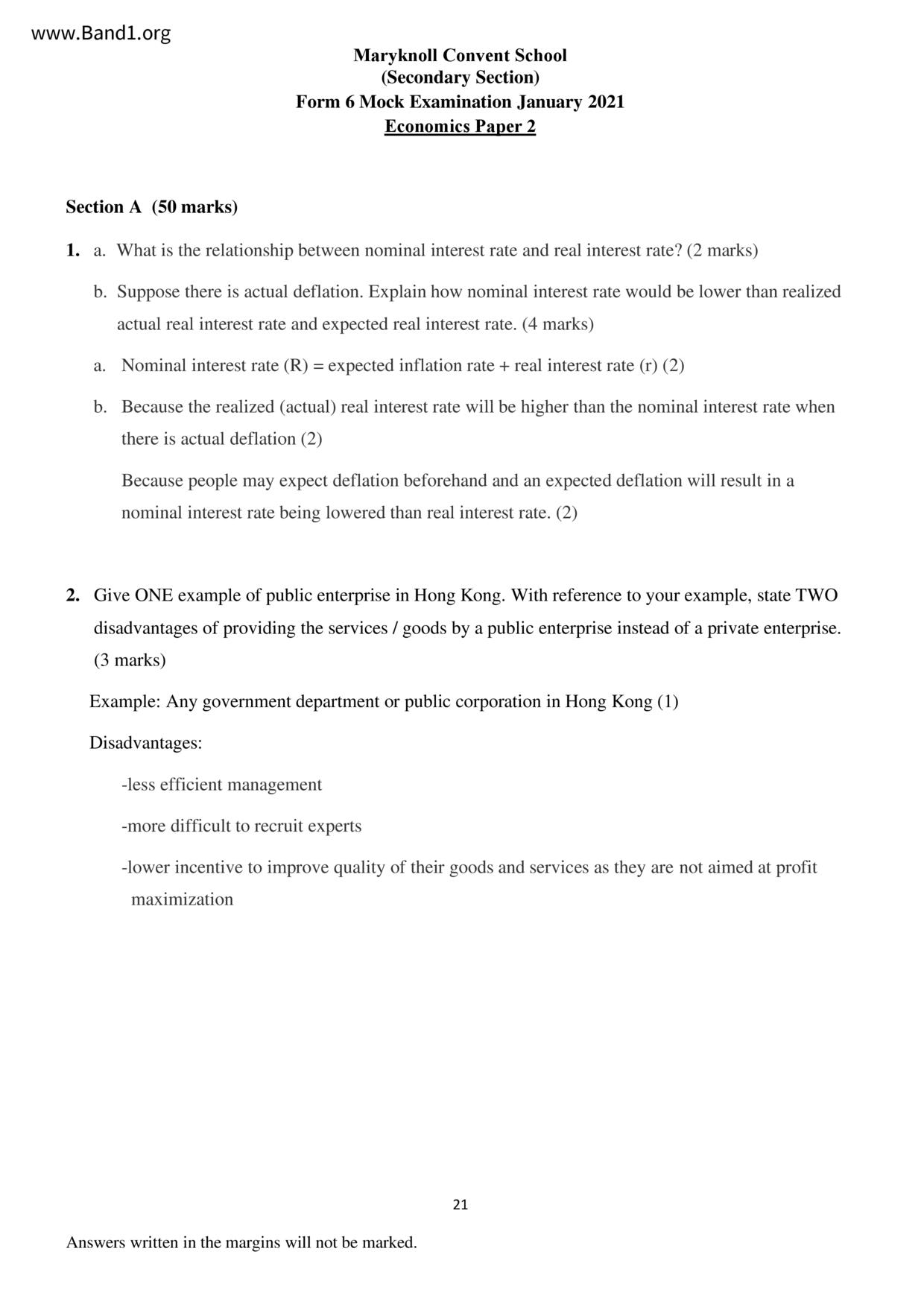 www.Band1.org

Maryknoll Convent School
(Secondary Section)
Form 6 Mock Examination January 2021
Economics Paper 2

Section A (50 marks)

1. a. What is the relationship between nominal interest rate and real interest rate? (2 marks)

b. Suppose there is actual deflation. Explain how nominal interest rate would be lower than realized actual real interest rate and expected real interest rate. (4 marks)

a. Nominal interest rate (R) = expected inflation rate + real interest rate (r) (2)

b. Because the realized (actual) real interest rate will be higher than the nominal interest rate when there is actual deflation (2)

Because people may expect deflation beforehand and an expected deflation will result in a nominal interest rate being lowered than real interest rate. (2)

2. Give ONE example of public enterprise in Hong Kong. With reference to your example, state TWO disadvantages of providing the services / goods by a public enterprise instead of a private enterprise. (3 marks)

Example: Any government department or public corporation in Hong Kong (1)

Disadvantages:

-less efficient management

-more difficult to recruit experts

-lower incentive to improve quality of their goods and services as they are not aimed at profit maximization

21

Answers written in the margins will not be marked.